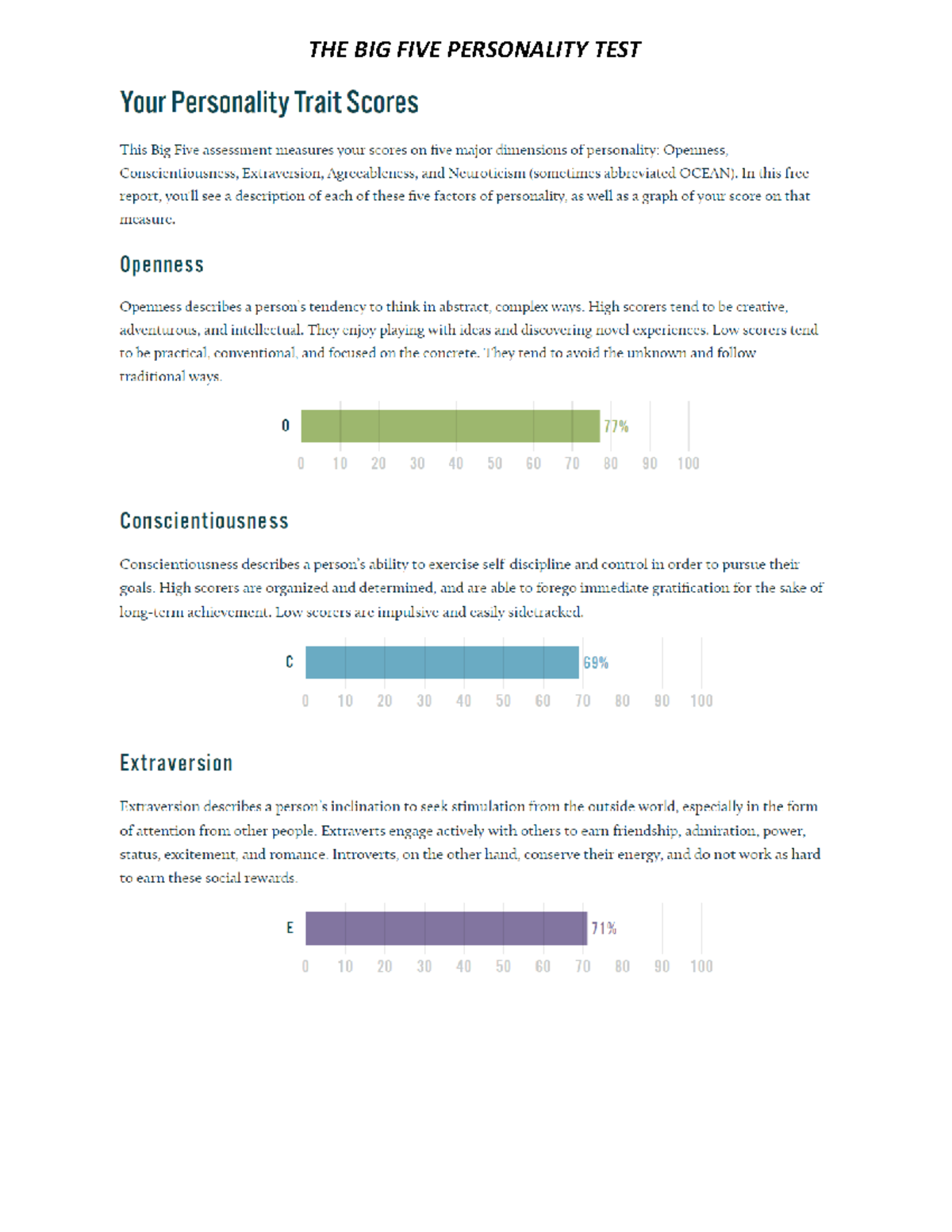 THE BIG FIVE PERSONALITY TEST

Your Personality Trait Scores

This Big Five assessment measures your scores on five major dimensions of personality: Openness, Conscientiousness, Extraversion, Agreeableness, and Neuroticism (sometimes abbreviated OCEAN). In this free report, you'll see a description of each of these five factors of personality, as well as a graph of your score on that measure.

Openness

Openness describes a person's tendency to think in abstract, complex ways. High scorers tend to be creative, adventurous, and intellectual. They enjoy playing with ideas and discovering novel experiences. Low scorers tend to be practical, conventional, and focused on the concrete. They tend to avoid the unknown and follow traditional ways.

O 77%
0 10 20 30 40 50 60 70 80 90 100

Conscientiousness

Conscientiousness describes a person's ability to exercise self discipline and control in order to pursue their goals. High scorers are organized and determined, and are able to forego immediate gratification for the sake of long-term achievement. Low scorers are impulsive and easily sidetracked.

C 69%
0 10 20 30 40 50 60 70 80 90 100

Extraversion

Extraversion describes a person's inclination to seek stimulation from the outside world, especially in the form of attention from other people. Extraverts engage actively with others to earn friendship, admiration, power, status, excitement, and romance. Introverts, on the other hand, conserve their energy, and do not work as hard to earn these social rewards.

E 71%
0 10 20 30 40 50 60 70 80 90 100